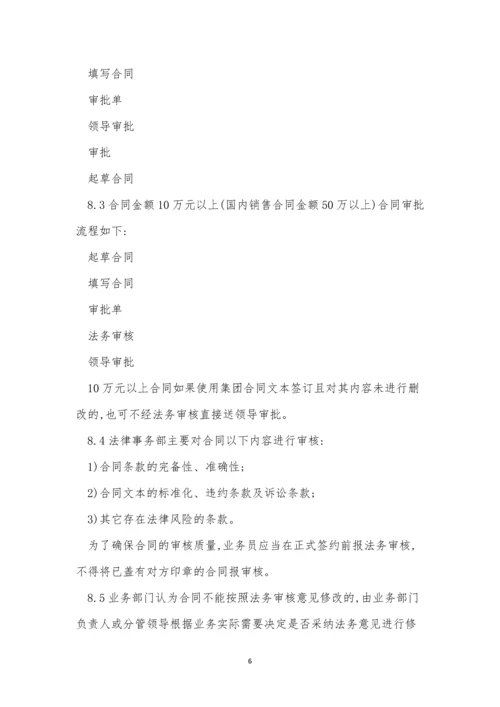 填写合同

审批单

领导审批

审批

起草合同

8.3 合同金额 10 万元以上(国内销售合同金额 50 万以上)合同审批流程如下:

起草合同

填写合同

审批单

法务审核

领导审批

10 万元以上合同如果使用集团合同文本签订且对其内容未进行删改的,也可不经法务审核直接送领导审批。

8.4 法律事务部主要对合同以下内容进行审核:

1)合同条款的完备性、准确性;

2)合同文本的标准化、违约条款及诉讼条款;

3)其它存在法律风险的条款。

为了确保合同的审核质量,业务员应当在正式签约前报法务审核,不得将已盖有对方印章的合同报审核。

8.5 业务部门认为合同不能按照法务审核意见修改的,由业务部门负责人或分管领导根据业务实际需要决定是否采纳法务意见进行修

6